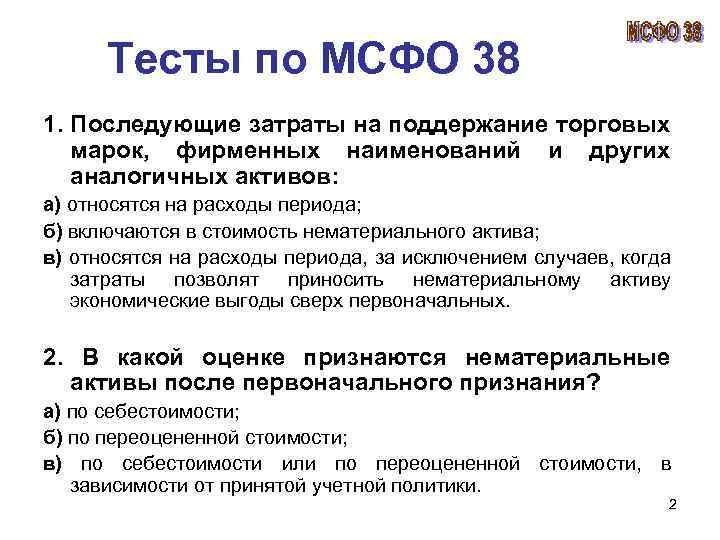 МСФО 38

Тесты по МСФО 38

1. Последующие затраты на поддержание торговых марок, фирменных наименований и других аналогичных активов:

а) относятся на расходы периода;

б) включаются в стоимость нематериального актива;

в) относятся на расходы периода, за исключением случаев, когда затраты позволят приносить нематериальному активу экономические выгоды сверх первоначальных.

2. В какой оценке признаются нематериальные активы после первоначального признания?

а) по себестоимости;

б) по переоцененной стоимости;

в) по себестоимости или по переоцененной стоимости, в зависимости от принятой учетной политики.

2